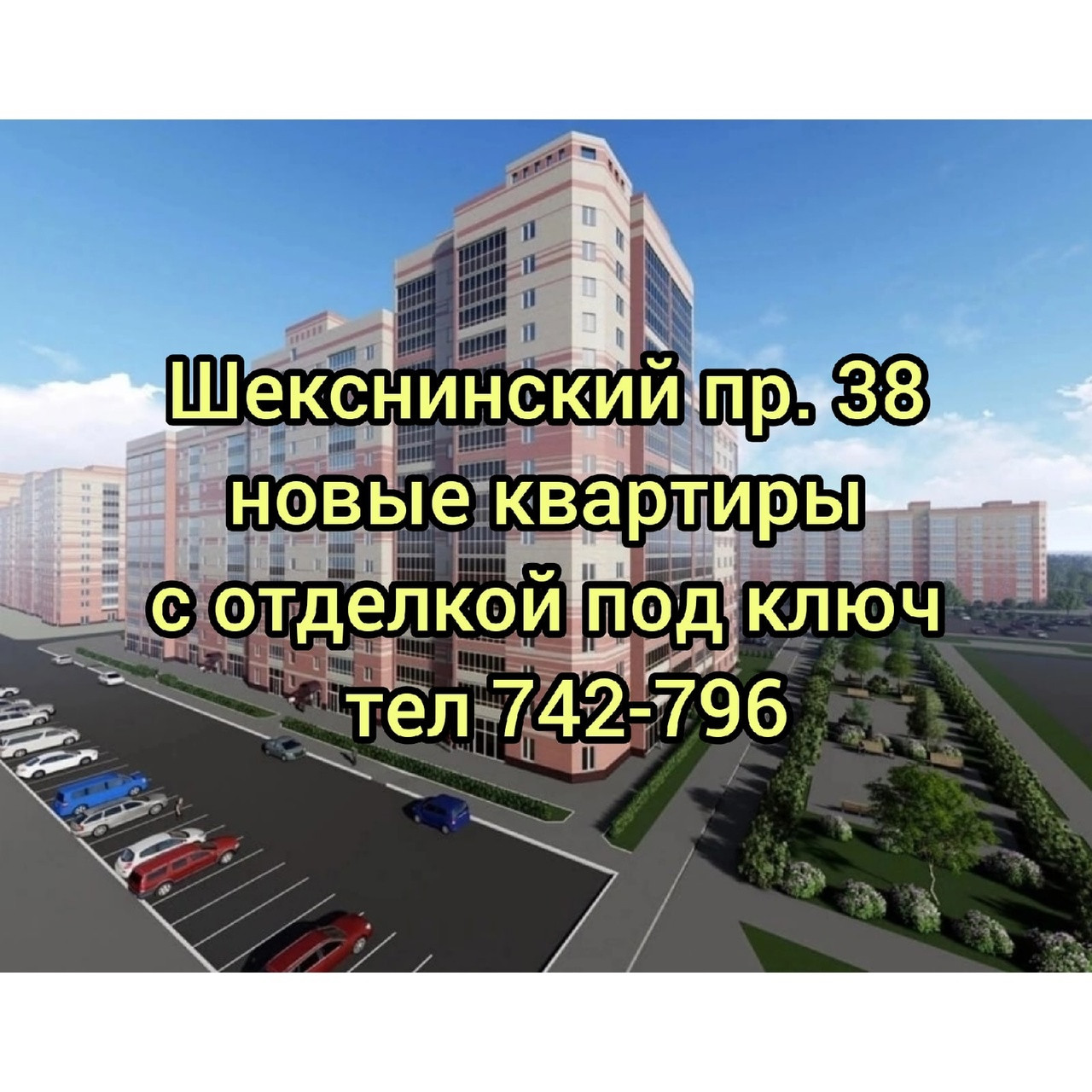 Шекснинский пр. 38
новые квартиры
с отделкой под ключ
тел 742-796